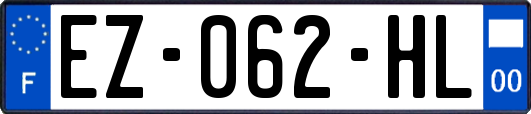 F
EZ-062-HL
00